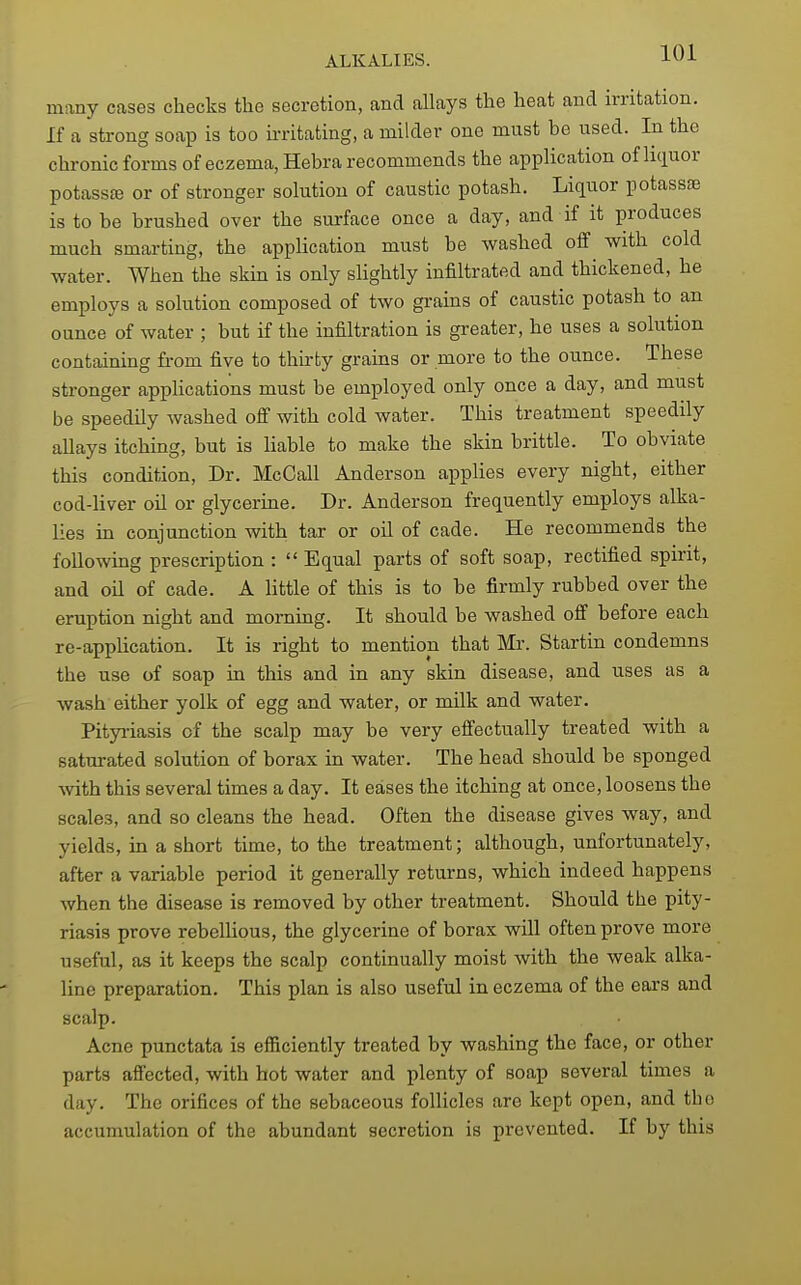 ALKALIES. 101

many cases checks the secretion, and allays the heat and irritation. If a strong soap is too irritating, a milder one must be used. In the chronic forms of eczema, Hebra recommends the application of liquor potassæ or of stronger solution of caustic potash. Liquor potassæ is to be brushed over the surface once a day, and if it produces much smarting, the application must be washed off with cold water. When the skin is only slightly infiltrated and thickened, he employs a solution composed of two grains of caustic potash to an ounce of water ; but if the infiltration is greater, he uses a solution containing from five to thirty grains or more to the ounce. These stronger applications must be employed only once a day, and must be speedily washed off with cold water. This treatment speedily allays itching, but is liable to make the skin brittle. To obviate this condition, Dr. McCall Anderson applies every night, either cod-liver oil or glycerine. Dr. Anderson frequently employs alkalies in conjunction with tar or oil of cade. He recommends the following prescription : " Equal parts of soft soap, rectified spirit, and oil of cade. A little of this is to be firmly rubbed over the eruption night and morning. It should be washed off before each re-application. It is right to mention that Mr. Startin condemns the use of soap in this and in any skin disease, and uses as a wash either yolk of egg and water, or milk and water.

Pityriasis of the scalp may be very effectually treated with a saturated solution of borax in water. The head should be sponged with this several times a day. It eases the itching at once, loosens the scales, and so cleans the head. Often the disease gives way, and yields, in a short time, to the treatment; although, unfortunately, after a variable period it generally returns, which indeed happens when the disease is removed by other treatment. Should the pityriasis prove rebellious, the glycerine of borax will often prove more useful, as it keeps the scalp continually moist with the weak alkaline preparation. This plan is also useful in eczema of the ears and scalp.

Acne punctata is efficiently treated by washing the face, or other parts affected, with hot water and plenty of soap several times a day. The orifices of the sebaceous follicles are kept open, and the accumulation of the abundant secretion is prevented. If by this